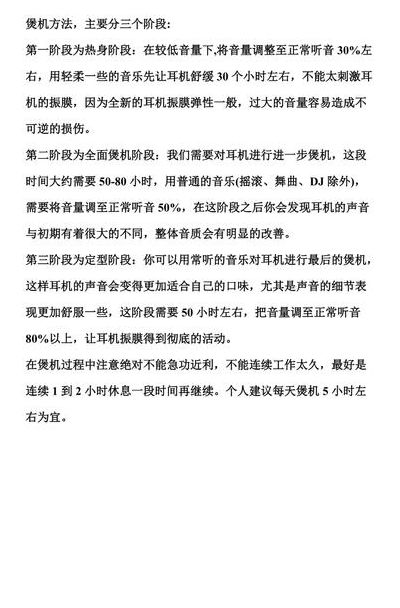 煲机方法，主要分三个阶段：

第一阶段为热身阶段：在较低音量下,将音量调整至正常听音 30%左右，用轻柔一些的音乐先让耳机舒缓 30 个小时左右，不能太刺激耳机的振膜，因为全新的耳机振膜弹性一般，过大的音量容易造成不可逆的损伤。

第二阶段为全面煲机阶段：我们需要对耳机进行进一步煲机，这段时间大约需要 50-80 小时，用普通的音乐(摇滚、舞曲、DJ 除外)，需要将音量调至正常听音 50%，在这阶段之后你会发现耳机的声音与初期有着很大的不同，整体音质会有明显的改善。

第三阶段为定型阶段：你可以用常听的音乐对耳机进行最后的煲机，这样耳机的声音会变得更加适合自己的口味，尤其是声音的细节表现更加舒服一些，这阶段需要 50 小时左右，把音量调至正常听音 80%以上，让耳机振膜得到彻底的活动。

在煲机过程中注意绝对不能急功近利，不能连续工作太久，最好是连续 1 到 2 小时休息一段时间再继续。个人建议每天煲机 5 小时左右为宜。